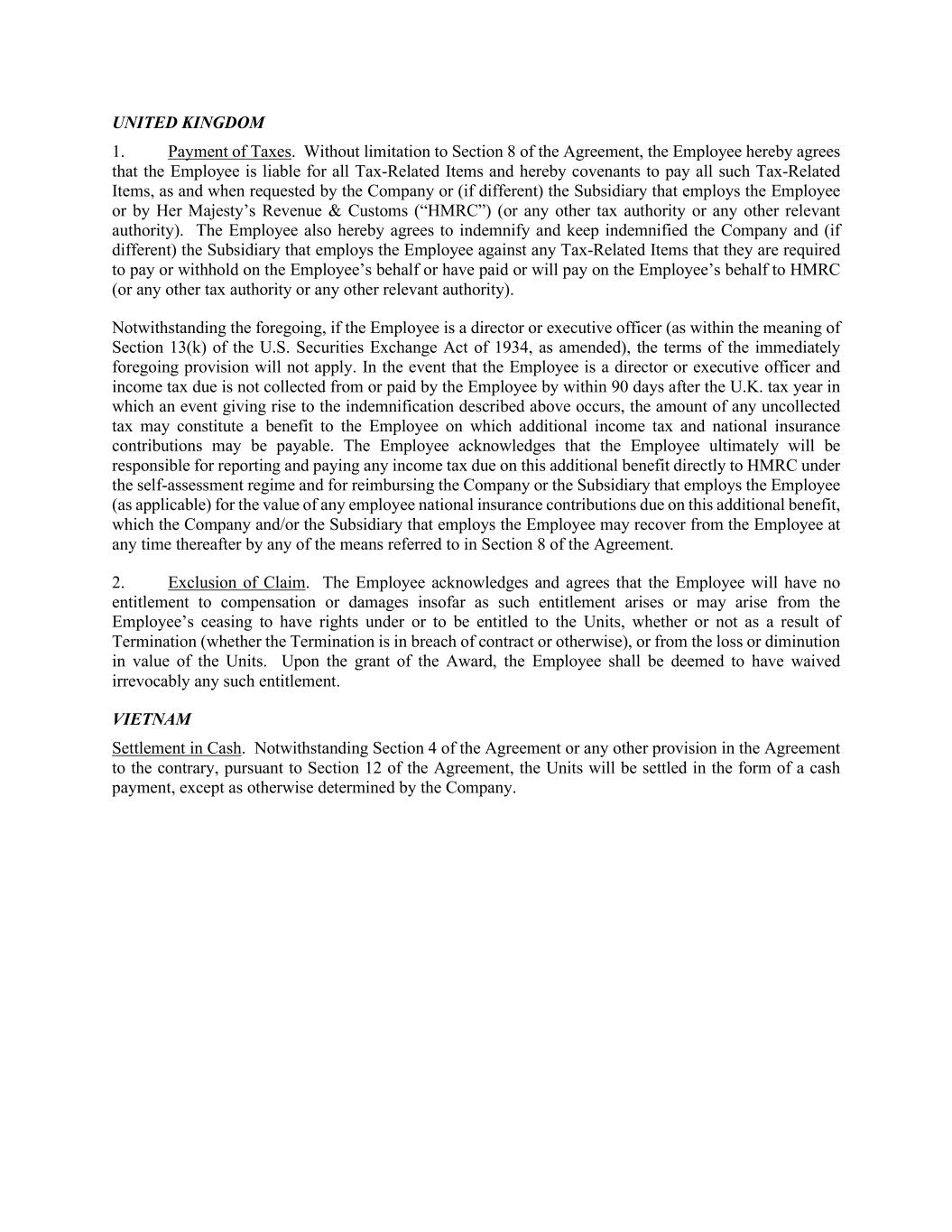 UNITED KINGDOM

1. Payment of Taxes. Without limitation to Section 8 of the Agreement, the Employee hereby agrees that the Employee is liable for all Tax-Related Items and hereby covenants to pay all such Tax-Related Items, as and when requested by the Company or (if different) the Subsidiary that employs the Employee or by Her Majesty's Revenue & Customs ("HMRC") (or any other tax authority or any other relevant authority). The Employee also hereby agrees to indemnify and keep indemnified the Company and (if different) the Subsidiary that employs the Employee against any Tax-Related Items that they are required to pay or withhold on the Employee's behalf or have paid or will pay on the Employee's behalf to HMRC (or any other tax authority or any other relevant authority).

Notwithstanding the foregoing, if the Employee is a director or executive officer (as within the meaning of Section 13(k) of the U.S. Securities Exchange Act of 1934, as amended), the terms of the immediately foregoing provision will not apply. In the event that the Employee is a director or executive officer and income tax due is not collected from or paid by the Employee by within 90 days after the U.K. tax year in which an event giving rise to the indemnification described above occurs, the amount of any uncollected tax may constitute a benefit to the Employee on which additional income tax and national insurance contributions may be payable. The Employee acknowledges that the Employee ultimately will be responsible for reporting and paying any income tax due on this additional benefit directly to HMRC under the self-assessment regime and for reimbursing the Company or the Subsidiary that employs the Employee (as applicable) for the value of any employee national insurance contributions due on this additional benefit, which the Company and/or the Subsidiary that employs the Employee may recover from the Employee at any time thereafter by any of the means referred to in Section 8 of the Agreement.

2. Exclusion of Claim. The Employee acknowledges and agrees that the Employee will have no entitlement to compensation or damages insofar as such entitlement arises or may arise from the Employee's ceasing to have rights under or to be entitled to the Units, whether or not as a result of Termination (whether the Termination is in breach of contract or otherwise), or from the loss or diminution in value of the Units. Upon the grant of the Award, the Employee shall be deemed to have waived irrevocably any such entitlement.

VIETNAM

Settlement in Cash. Notwithstanding Section 4 of the Agreement or any other provision in the Agreement to the contrary, pursuant to Section 12 of the Agreement, the Units will be settled in the form of a cash payment, except as otherwise determined by the Company.